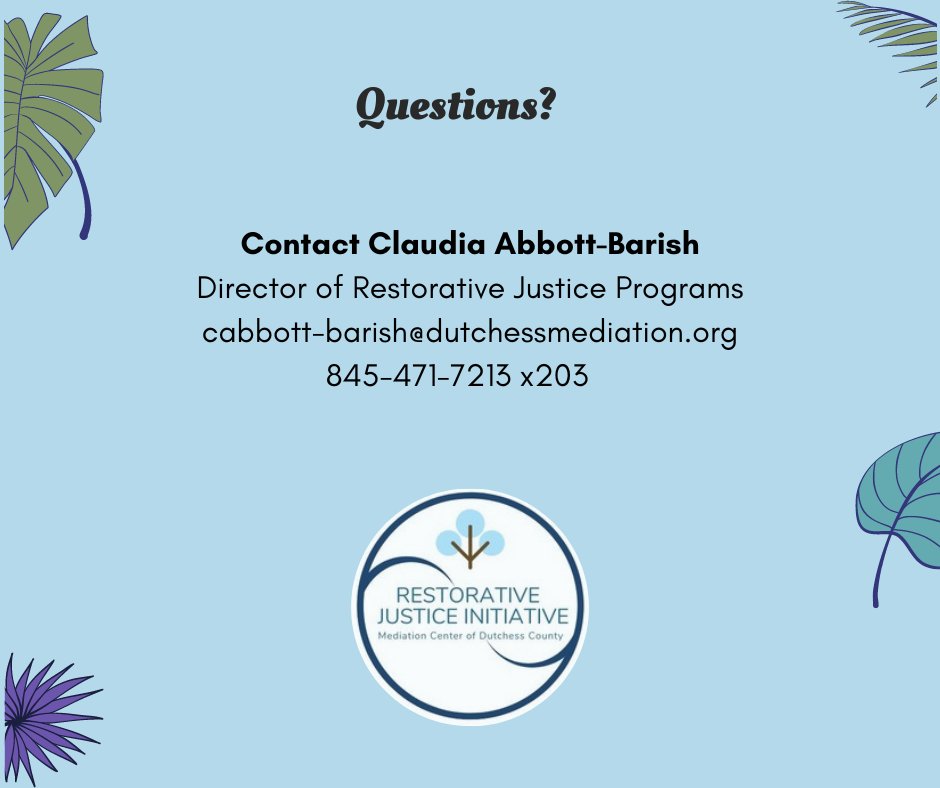 Questions?

Contact Claudia Abbott-Barish
Director of Restorative Justice Programs
cabbott-barish@dutchessmediation.org
845-471-7213 x203

RESTORATIVE JUSTICE INITIATIVE
Mediation Center of Dutchess County